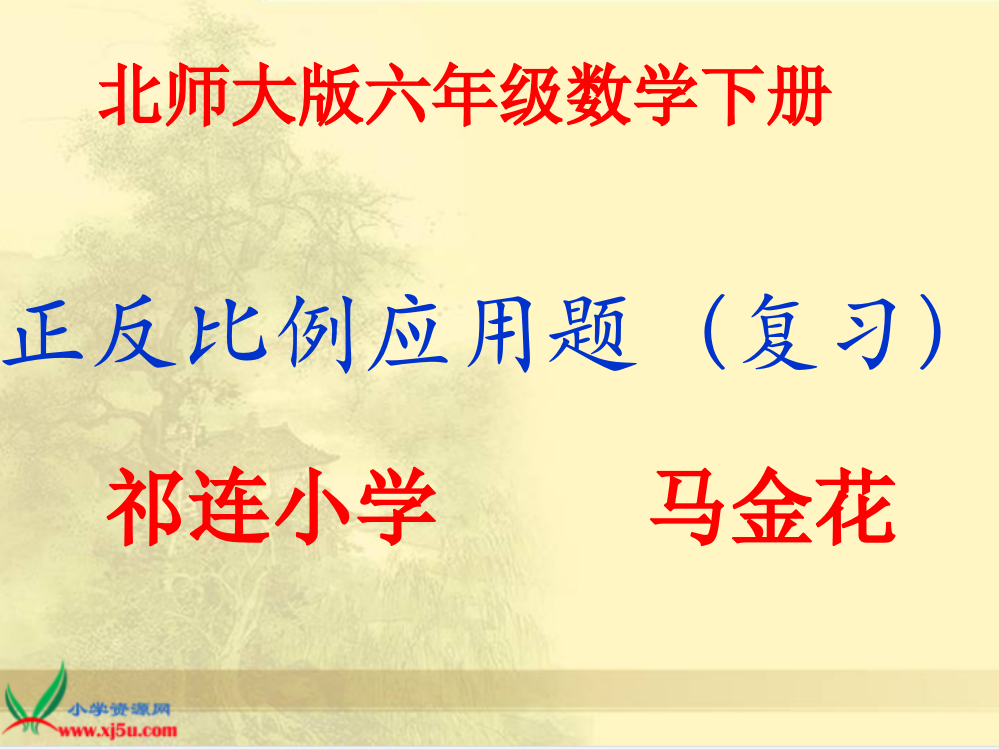 北师大版六年级数学下册

正反比例应用题（复习）

祁连小学　　马金花

小学资源网
www.xj5u.com